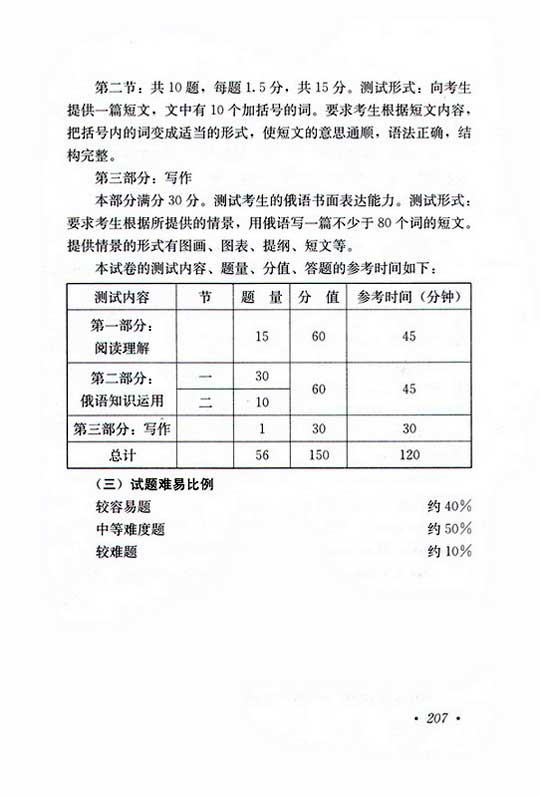 第二节：共 10 题，每题 1.5 分，共 15 分。测试形式：向考生提供一篇短文，文中有 10 个加括号的词。要求考生根据短文内容，把括号内的词变成适当的形式，使短文的意思通顺，语法正确，结构完整。

第三部分：写作

本部分满分 30 分。测试考生的俄语书面表达能力。测试形式：要求考生根据所提供的情景，用俄语写一篇不少于 80 个词的短文。提供情景的形式有图画、图表、提纲、短文等。

本试卷的测试内容、题量、分值、答题的参考时间如下：

| 测试内容 | 节 | 题 量 | 分 值 | 参考时间（分钟） |
|---|---|---|---|---|
| 第一部分：阅读理解 | | 15 | 60 | 45 |
| 第二部分：俄语知识运用 | 一 | 30 | 60 | 45 |
| | 二 | 10 | | |
| 第三部分：写作 | | 1 | 30 | 30 |
| 总计 | | 56 | 150 | 120 |

（三）试题难易比例

较容易题 约 40%

中等难度题 约 50%

较难题 约 10%

· 207 ·